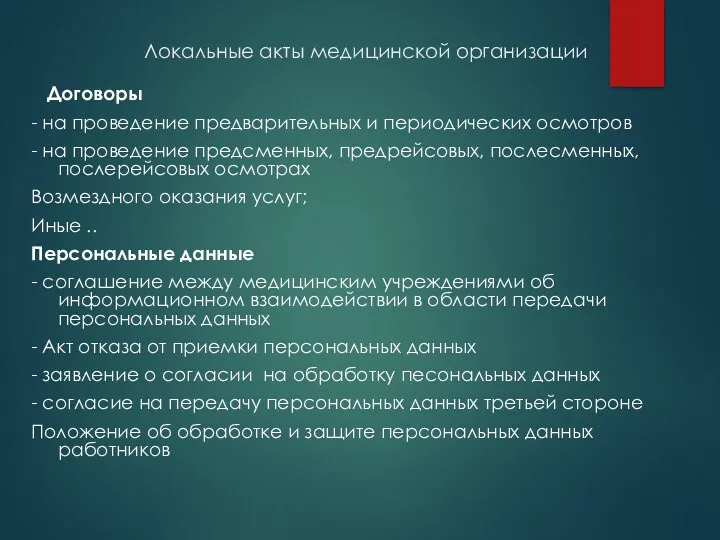 Локальные акты медицинской организации

Договоры

- на проведение предварительных и периодических осмотров

- на проведение предсменных, предрейсовых, послесменных, послерейсовых осмотрах

Возмездного оказания услуг;

Иные ..

Персональные данные

- соглашение между медицинским учреждениями об информационном взаимодействии в области передачи персональных данных

- Акт отказа от приемки персональных данных

- заявление о согласии  на обработку песональных данных

- согласие на передачу персональных данных третьей стороне

Положение об обработке и защите персональных данных работников